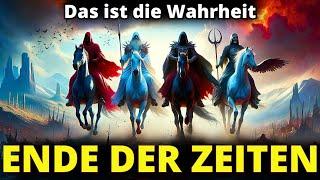 Das ist die Wahrheit

ENDE DER ZEITEN